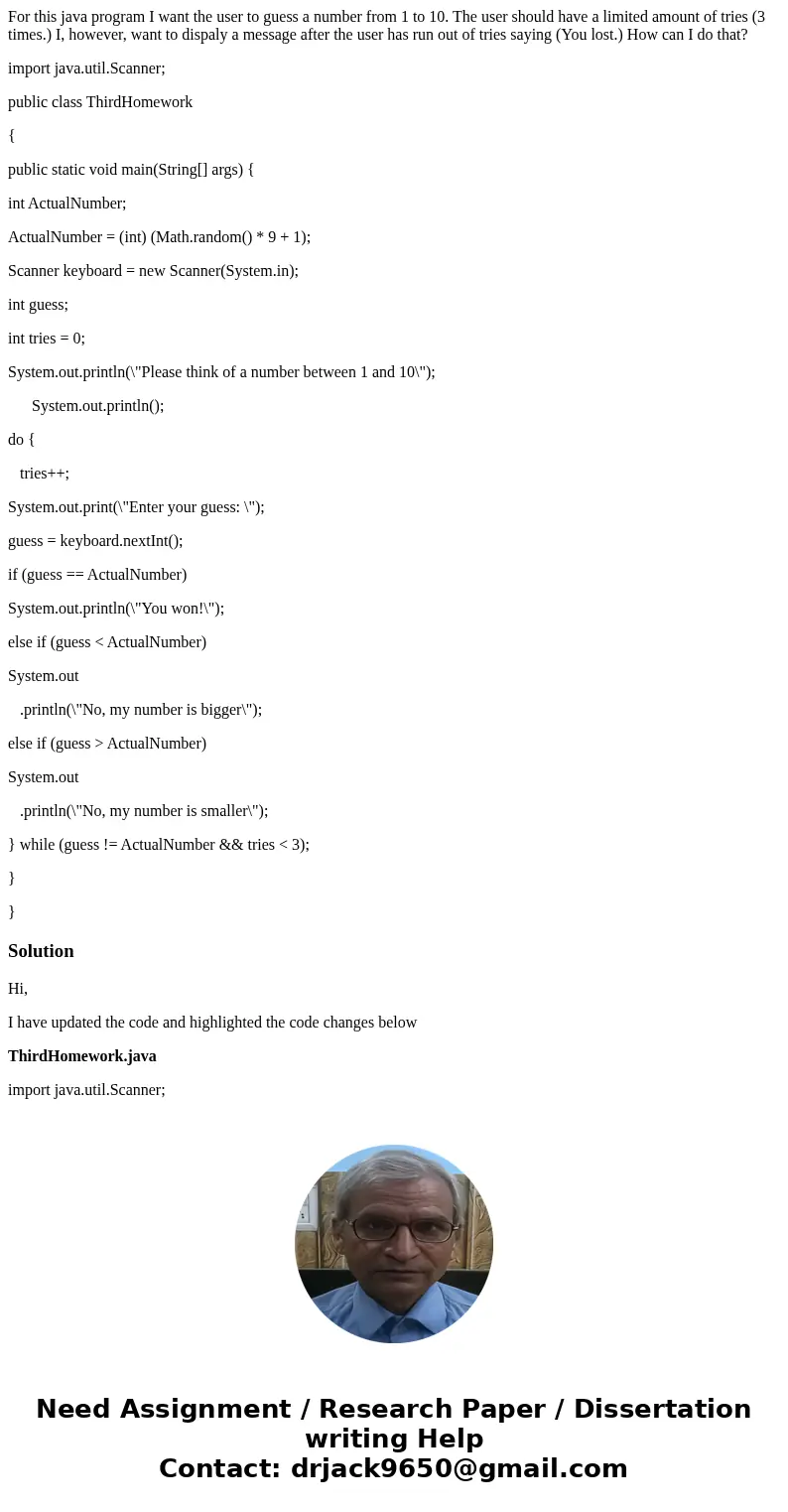 For this java program I want the user to guess a number from 1 to 10. The user should have a limited amount of tries (3 times.) I, however, want to dispaly a message after the user has run out of tries saying (You lost.) How can I do that?

import java.util.Scanner;

public class ThirdHomework

{

public static void main(String[] args) {

int ActualNumber;

ActualNumber = (int) (Math.random() * 9 + 1);

Scanner keyboard = new Scanner(System.in);

int guess;

int tries = 0;

System.out.println(\"Please think of a number between 1 and 10\");

System.out.println();

do {

tries++;

System.out.print(\"Enter your guess: \");

guess = keyboard.nextInt();

if (guess == ActualNumber)

System.out.println(\"You won!\");

else if (guess < ActualNumber)

System.out

.println(\"No, my number is bigger\");

else if (guess > ActualNumber)

System.out

.println(\"No, my number is smaller\");

} while (guess != ActualNumber && tries < 3);

}

}

Solution

Hi,

I have updated the code and highlighted the code changes below

ThirdHomework.java

import java.util.Scanner;

Need Assignment / Research Paper / Dissertation writing Help
Contact: drjack9650@gmail.com